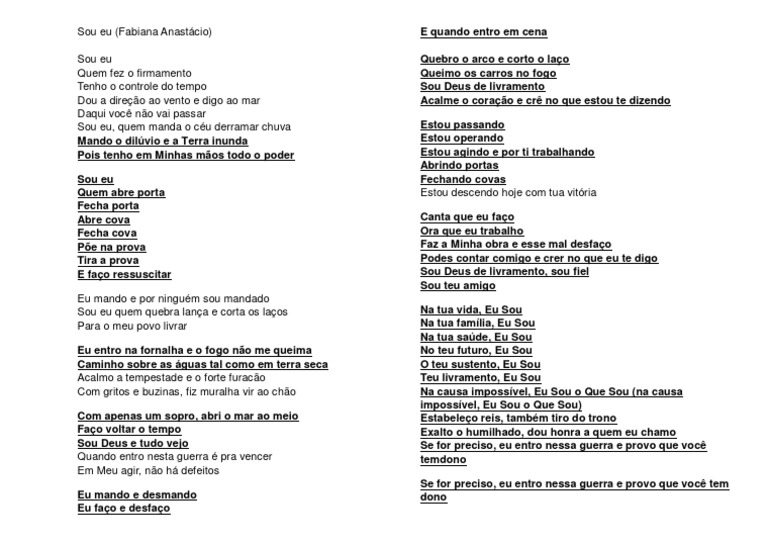 Sou eu (Fabiana Anastácio)

Sou eu
Quem fez o firmamento
Tenho o controle do tempo
Dou a direção ao vento e digo ao mar
Daqui você não vai passar
Sou eu, quem manda o céu derramar chuva
Mando o dilúvio e a Terra inunda
Pois tenho em Minhas mãos todo o poder

Sou eu
Quem abre porta
Fecha porta
Abre cova
Fecha cova
Põe na prova
Tira a prova
E faço ressuscitar

Eu mando e por ninguém sou mandado
Sou eu quem quebra lança e corta os laços
Para o meu povo livrar

Eu entro na fornalha e o fogo não me queima
Caminho sobre as águas tal como em terra seca
Acalmo a tempestade e o forte furacão
Com gritos e buzinas, fiz muralha vir ao chão

Com apenas um sopro, abri o mar ao meio
Faço voltar o tempo
Sou Deus e tudo vejo
Quando entro nesta guerra é pra vencer
Em Meu agir, não há defeitos

Eu mando e desmando
Eu faço e desfaço

E quando entro em cena

Quebro o arco e corto o laço
Queimo os carros no fogo
Sou Deus de livramento
Acalme o coração e crê no que estou te dizendo

Estou passando
Estou operando
Estou agindo e por ti trabalhando
Abrindo portas
Fechando covas
Estou descendo hoje com tua vitória

Canta que eu faço
Ora que eu trabalho
Faz a Minha obra e esse mal desfaço
Podes contar comigo e crer no que eu te digo
Sou Deus de livramento, sou fiel
Sou teu amigo

Na tua vida, Eu Sou
Na tua família, Eu Sou
Na tua saúde, Eu Sou
No teu futuro, Eu Sou
O teu sustento, Eu Sou
Teu livramento, Eu Sou
Na causa impossível, Eu Sou o Que Sou (na causa impossível, Eu Sou o Que Sou)
Estabeleço reis, também tiro do trono
Exalto o humilhado, dou honra a quem eu chamo
Se for preciso, eu entro nessa guerra e provo que você temdono

Se for preciso, eu entro nessa guerra e provo que você tem dono